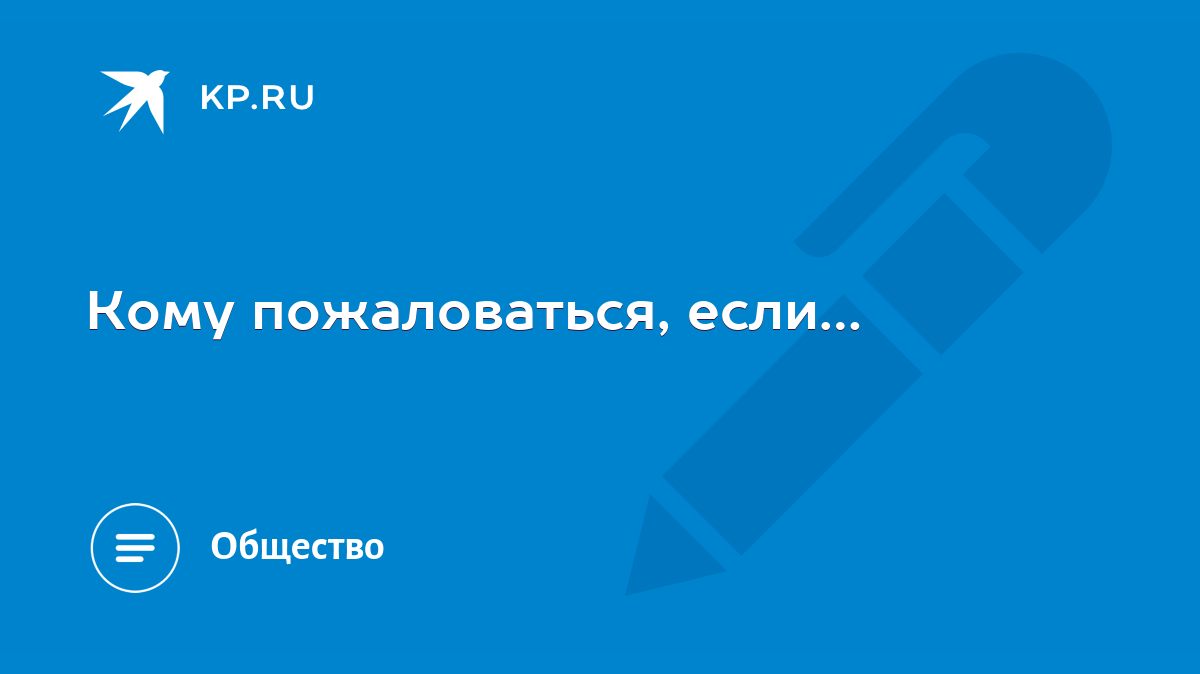 KP.RU

Кому пожаловаться, если...

Общество